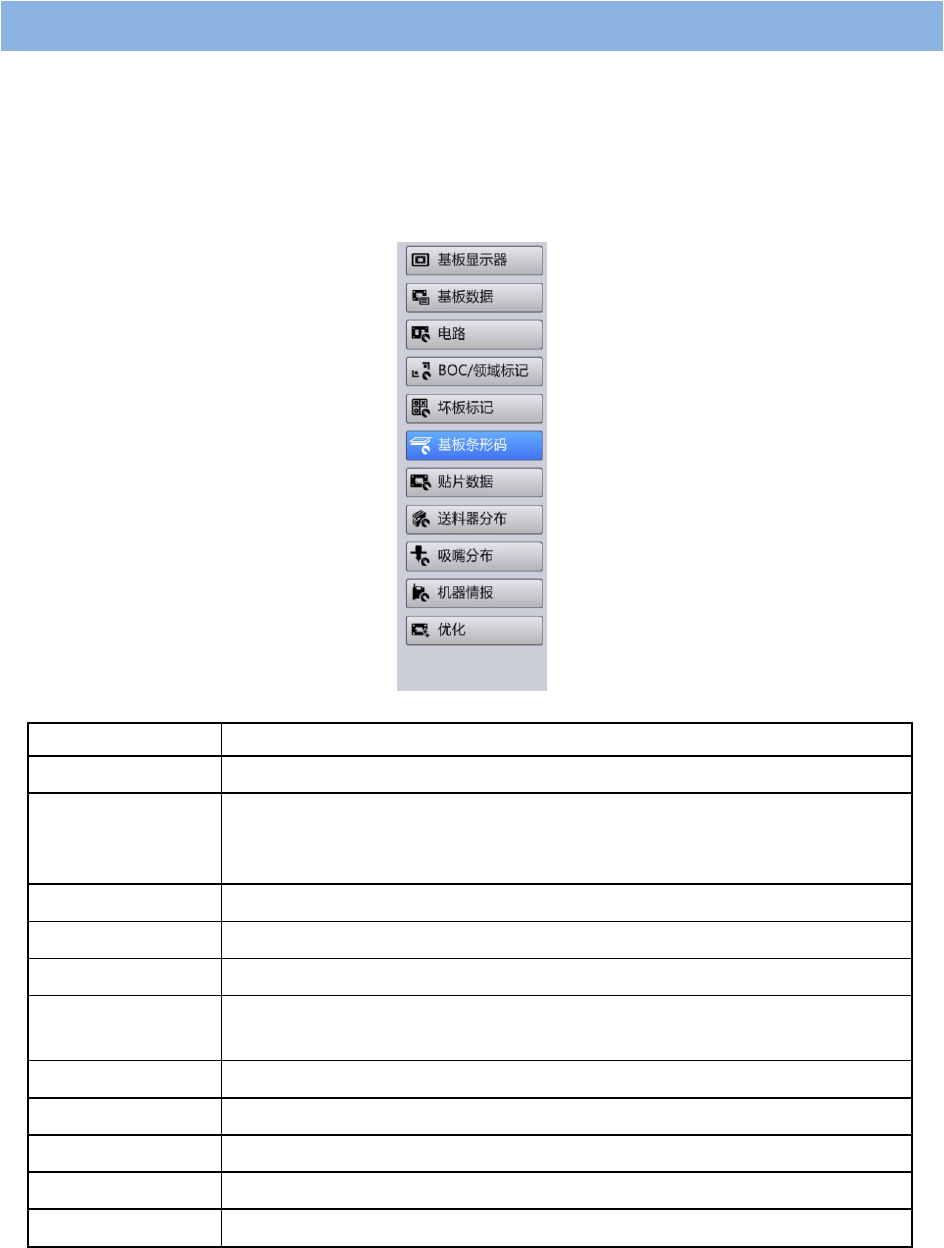 基板显示器
基板数据
电路
BOC/领域标记
坏板标记
基板条形码
贴片数据
送料器分布
吸嘴分布
机器情报
优化